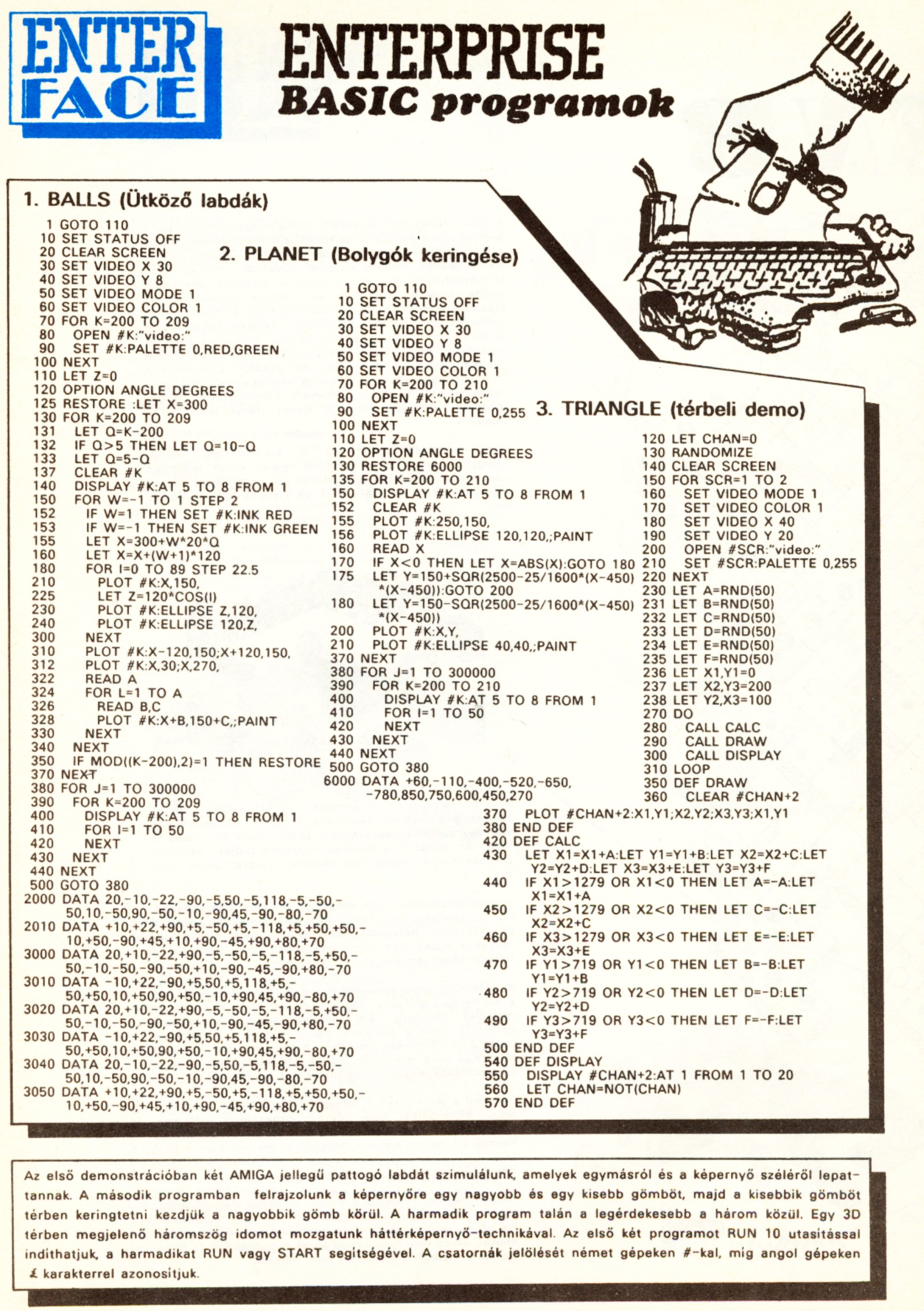 ENTER FACE

ENTERPRISE
BASIC programok

1. BALLS (Ütköző labdák)

1 GOTO 110
10 SET STATUS OFF
20 CLEAR SCREEN
30 SET VIDEO X 30
40 SET VIDEO Y 8
50 SET VIDEO MODE 1
60 SET VIDEO COLOR 1
70 FOR K=200 TO 209
80 OPEN #K:"video:"
90 SET #K:PALETTE 0,RED,GREEN
100 NEXT
110 LET Z=0
120 OPTION ANGLE DEGREES
125 RESTORE :LET X=300
130 FOR K=200 TO 209
131 LET Q=K-200
132 IF Q>5 THEN LET Q=10-Q
133 LET Q=5-Q
137 CLEAR #K
140 DISPLAY #K:AT 5 TO 8 FROM 1
150 FOR W=-1 TO 1 STEP 2
152 IF W=1 THEN SET #K:INK RED
153 IF W=-1 THEN SET #K:INK GREEN
155 LET X=300+W*20*Q
160 LET X=X+(W+1)*120
180 FOR I=0 TO 89 STEP 22.5
210 PLOT #K:X,150,
225 LET Z=120*COS(I)
230 PLOT #K:ELLIPSE Z,120,
240 PLOT #K:ELLIPSE 120,Z,
300 NEXT
310 PLOT #K:X-120,150;X+120,150,
312 PLOT #K:X,30;X,270,
322 READ A
324 FOR L=1 TO A
326 READ B,C
328 PLOT #K:X+B,150+C,;PAINT
330 NEXT
340 NEXT
350 IF MOD((K-200),2)=1 THEN RESTORE
370 NEXT
380 FOR J=1 TO 300000
390 FOR K=200 TO 209
400 DISPLAY #K:AT 5 TO 8 FROM 1
410 FOR I=1 TO 50
420 NEXT
430 NEXT
440 NEXT
500 GOTO 380
2000 DATA 20,-10,-22,-90,-5,50,-5,118,-5,-50,-50,10,-50,90,-50,-10,-90,45,-90,-80,-70
2010 DATA +10,+22,+90,+5,-50,+5,-118,+5,+50,+50,-10,+50,-90,+45,+10,+90,-45,+90,+80,+70
3000 DATA 20,+10,-22,+90,-5,-50,-5,-118,-5,+50,-50,-10,-50,-90,-50,+10,-90,-45,-90,+80,-70
3010 DATA -10,+22,-90,+5,50,+5,118,+5,-50,+50,10,+50,90,+50,-10,+90,45,+90,-80,+70
3020 DATA 20,+10,-22,+90,-5,-50,-5,-118,-5,+50,-50,-10,-50,-90,-50,+10,-90,-45,-90,+80,-70
3030 DATA -10,+22,-90,+5,50,+5,118,+5,-50,+50,10,+50,90,+50,-10,+90,45,+90,-80,+70
3040 DATA 20,-10,-22,-90,-5,50,-5,118,-5,-50,-50,10,-50,90,-50,-10,-90,45,-90,-80,-70
3050 DATA +10,+22,+90,+5,-50,+5,-118,+5,+50,+50,-10,+50,-90,+45,+10,+90,-45,+90,+80,+70

2. PLANET (Bolygók keringése)

1 GOTO 110
10 SET STATUS OFF
20 CLEAR SCREEN
30 SET VIDEO X 30
40 SET VIDEO Y 8
50 SET VIDEO MODE 1
60 SET VIDEO COLOR 1
70 FOR K=200 TO 210
80 OPEN #K:"video:"
90 SET #K:PALETTE 0,255
100 NEXT
110 LET Z=0
120 OPTION ANGLE DEGREES
130 RESTORE 6000
135 FOR K=200 TO 210
150 DISPLAY #K:AT 5 TO 8 FROM 1
152 CLEAR #K
155 PLOT #K:250,150,
156 PLOT #K:ELLIPSE 120,120,;PAINT
160 READ X
170 IF X<0 THEN LET X=ABS(X):GOTO 180
175 LET Y=150+SQR(2500-25/1600*(X-450)*(X-450)):GOTO 200
180 LET Y=150-SQR(2500-25/1600*(X-450)*(X-450))
200 PLOT #K:X,Y,
210 PLOT #K:ELLIPSE 40,40,;PAINT
370 NEXT
380 FOR J=1 TO 300000
390 FOR K=200 TO 210
400 DISPLAY #K:AT 5 TO 8 FROM 1
410 FOR I=1 TO 50
420 NEXT
430 NEXT
440 NEXT
500 GOTO 380
6000 DATA +60,-110,-400,-520,-650,-780,850,750,600,450,270

3. TRIANGLE (térbeli demo)

120 LET CHAN=0
130 RANDOMIZE
140 CLEAR SCREEN
150 FOR SCR=1 TO 2
160 SET VIDEO MODE 1
170 SET VIDEO COLOR 1
180 SET VIDEO X 40
190 SET VIDEO Y 20
200 OPEN #SCR:"video:"
210 SET #SCR:PALETTE 0,255
220 NEXT
230 LET A=RND(50)
231 LET B=RND(50)
232 LET C=RND(50)
233 LET D=RND(50)
234 LET E=RND(50)
235 LET F=RND(50)
236 LET X1,Y1=0
237 LET X2,Y3=200
238 LET Y2,X3=100
270 DO
280 CALL CALC
290 CALL DRAW
300 CALL DISPLAY
310 LOOP
350 DEF DRAW
360 CLEAR #CHAN+2
370 PLOT #CHAN+2:X1,Y1;X2,Y2;X3,Y3;X1,Y1
380 END DEF
420 DEF CALC
430 LET X1=X1+A:LET Y1=Y1+B:LET X2=X2+C:LET Y2=Y2+D:LET X3=X3+E:LET Y3=Y3+F
440 IF X1>1279 OR X1<0 THEN LET A=-A:LET X1=X1+A
450 IF X2>1279 OR X2<0 THEN LET C=-C:LET X2=X2+C
460 IF X3>1279 OR X3<0 THEN LET E=-E:LET X3=X3+E
470 IF Y1>719 OR Y1<0 THEN LET B=-B:LET Y1=Y1+B
480 IF Y2>719 OR Y2<0 THEN LET D=-D:LET Y2=Y2+D
490 IF Y3>719 OR Y3<0 THEN LET F=-F:LET Y3=Y3+F
500 END DEF
540 DEF DISPLAY
550 DISPLAY #CHAN+2:AT 1 FROM 1 TO 20
560 LET CHAN=NOT(CHAN)
570 END DEF

Az első demonstrációban két AMIGA jellegű pattogó labdát szimulálunk, amelyek egymásról és a képernyő széléről lepattannak. A második programban felrajzolunk a képernyőre egy nagyobb és egy kisebb gömböt, majd a kisebbik gömböt térben keringtetni kezdjük a nagyobbik gömb körül. A harmadik program talán a legérdekesebb a három közül. Egy 3D térben megjelenő háromszög idomot mozgatunk háttérképernyő-technikával. Az első két programot RUN 10 utasítással indíthatjuk, a harmadikat RUN vagy START segítségével. A csatornák jelölését német gépeken #-kal, míg angol gépeken £ karakterrel azonosítjuk.